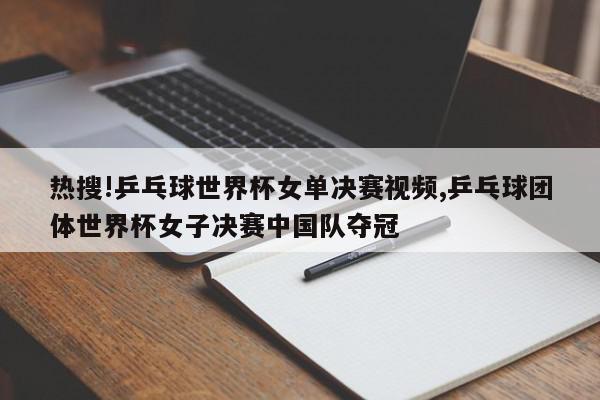 热搜!乒乓球世界杯女单决赛视频,乒乓球团体世界杯女子决赛中国队夺冠